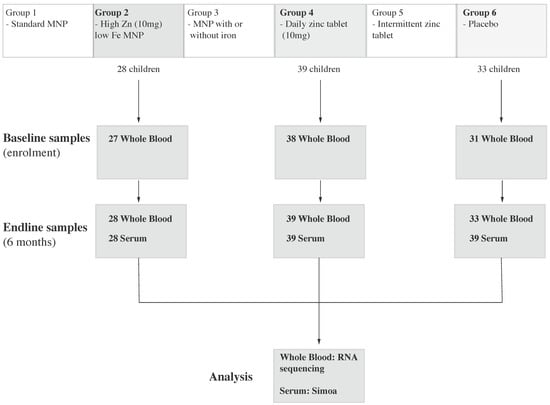 Group 1
- Standard MNP

Group 2
- High Zn (10mg) low Fe MNP

Group 3
- MNP with or without iron

Group 4
- Daily zinc tablet (10mg)

Group 5
- Intermittent zinc tablet

Group 6
- Placebo

28 children

39 children

33 children

Baseline samples (enrolment)

27 Whole Blood

38 Whole Blood

31 Whole Blood

Endline samples (6 months)

28 Whole Blood
28 Serum

39 Whole Blood
39 Serum

33 Whole Blood
39 Serum

Analysis

Whole Blood: RNA sequencing

Serum: Simoa